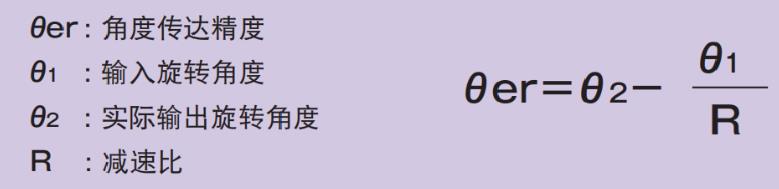 $\theta er$ : 角度传达精度
$\theta_1$ : 输入旋转角度
$\theta_2$ : 实际输出旋转角度
R : 减速比

$\theta er = \theta_2 - \frac{\theta_1}{R}$